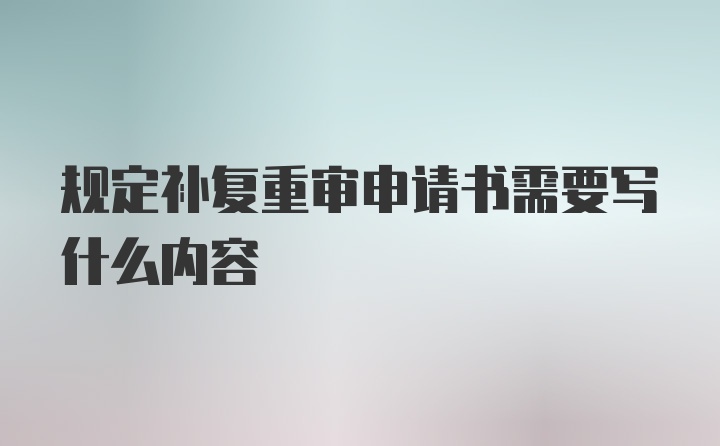 规定补复重审申请书需要写什么内容